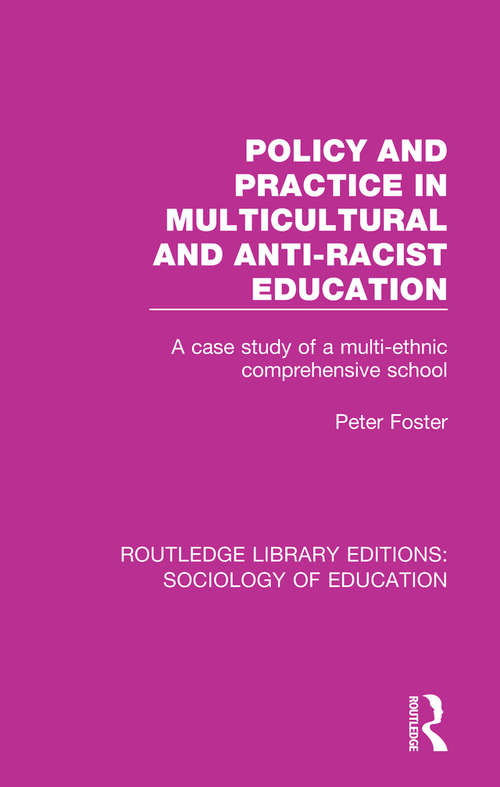 POLICY AND PRACTICE IN MULTICULTURAL AND ANTI-RACIST EDUCATION

A case study of a multi-ethnic comprehensive school

Peter Foster

ROUTLEDGE LIBRARY EDITIONS: SOCIOLOGY OF EDUCATION

ROUTLEDGE